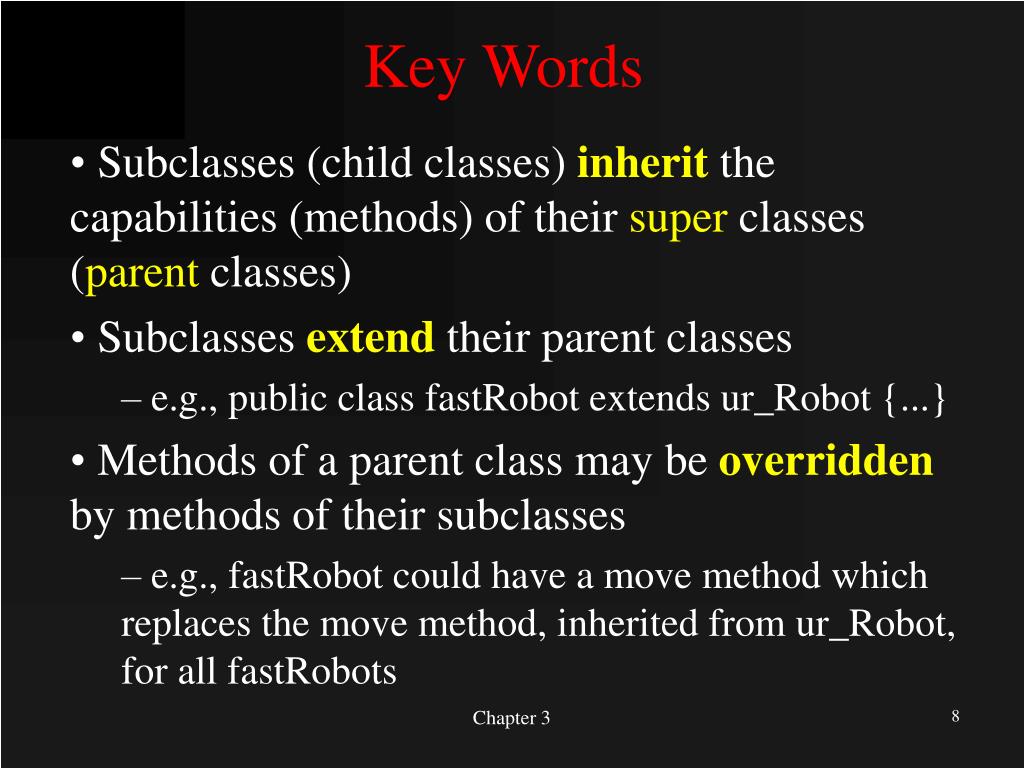 Key Words

• Subclasses (child classes) inherit the capabilities (methods) of their super classes (parent classes)

• Subclasses extend their parent classes

– e.g., public class fastRobot extends ur_Robot {...}

• Methods of a parent class may be overridden by methods of their subclasses

– e.g., fastRobot could have a move method which replaces the move method, inherited from ur_Robot, for all fastRobots

Chapter 3

8